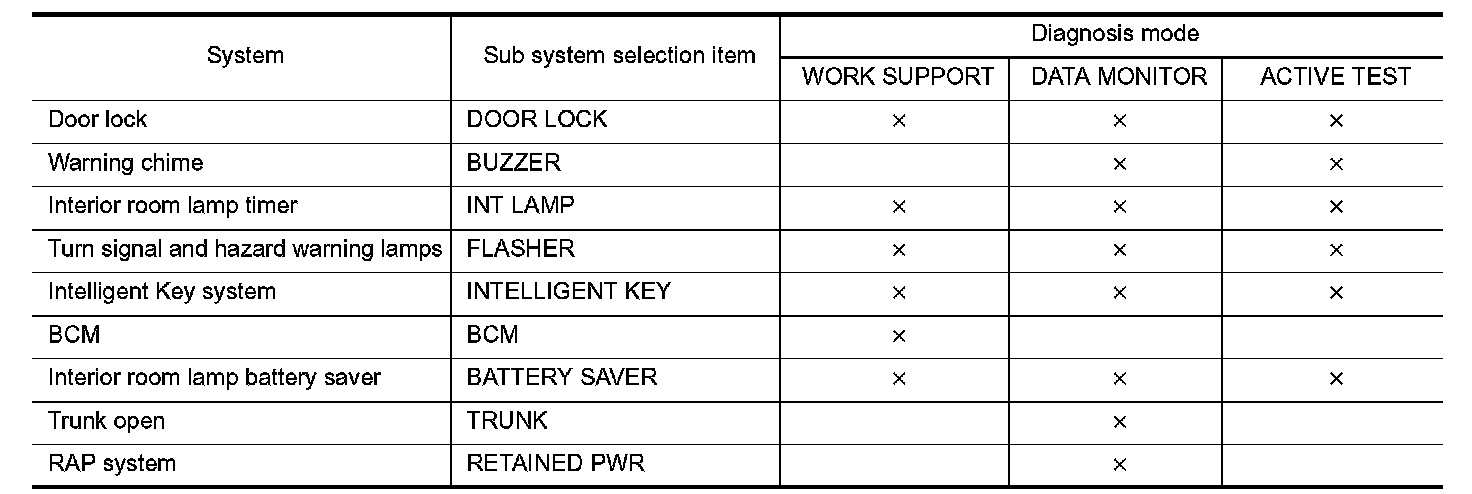 | System | Sub system selection item | Diagnosis mode | | |
|---|---|---|---|---|
| | | WORK SUPPORT | DATA MONITOR | ACTIVE TEST |
| Door lock | DOOR LOCK | × | × | × |
| Warning chime | BUZZER | | × | × |
| Interior room lamp timer | INT LAMP | × | × | × |
| Turn signal and hazard warning lamps | FLASHER | × | × | × |
| Intelligent Key system | INTELLIGENT KEY | × | × | × |
| BCM | BCM | × | | |
| Interior room lamp battery saver | BATTERY SAVER | × | × | × |
| Trunk open | TRUNK | | × | |
| RAP system | RETAINED PWR | | × | |